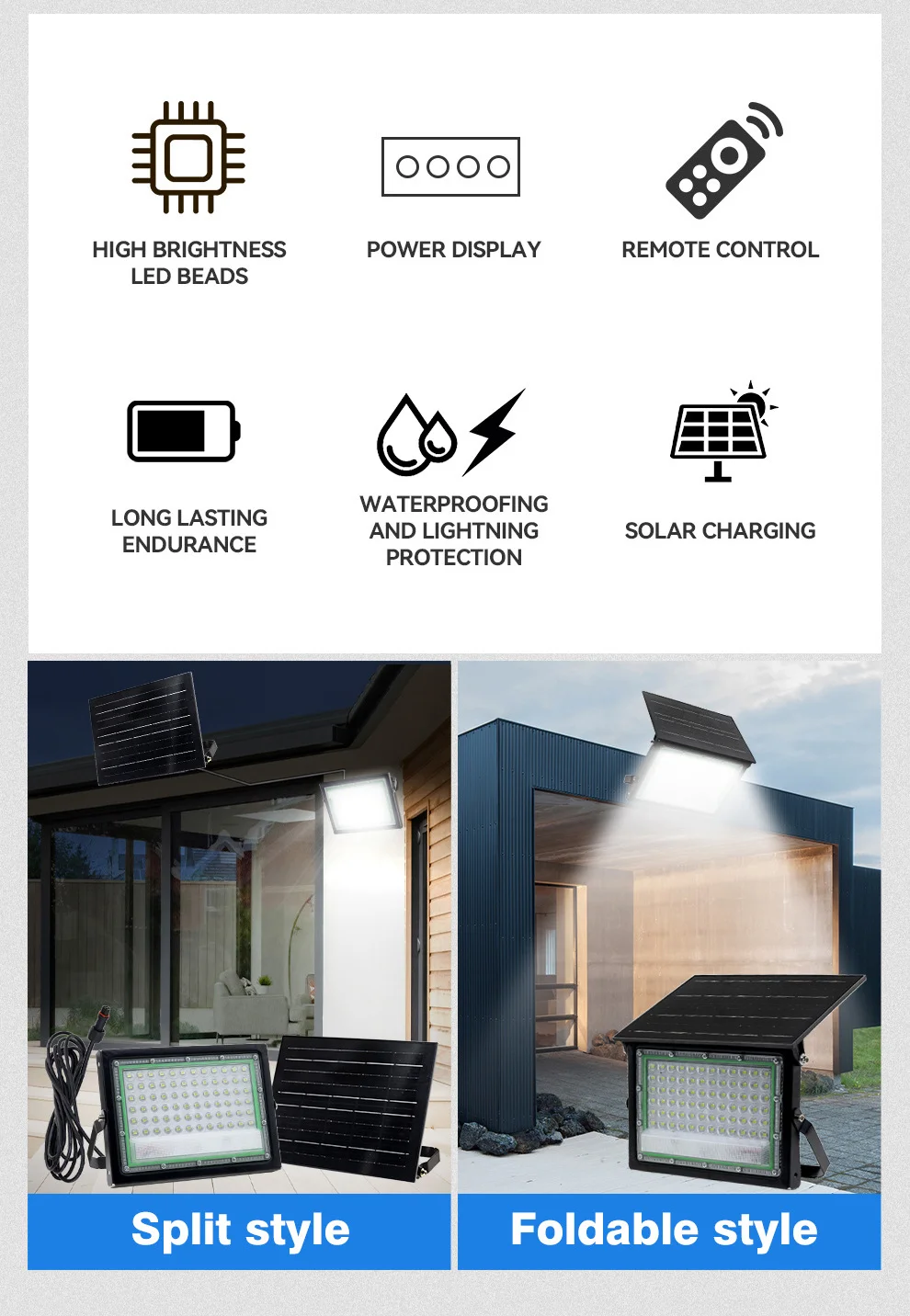 HIGH BRIGHTNESS LED BEADS

POWER DISPLAY

REMOTE CONTROL

LONG LASTING ENDURANCE

WATERPROOFING AND LIGHTNING PROTECTION

SOLAR CHARGING

Split style

Foldable style